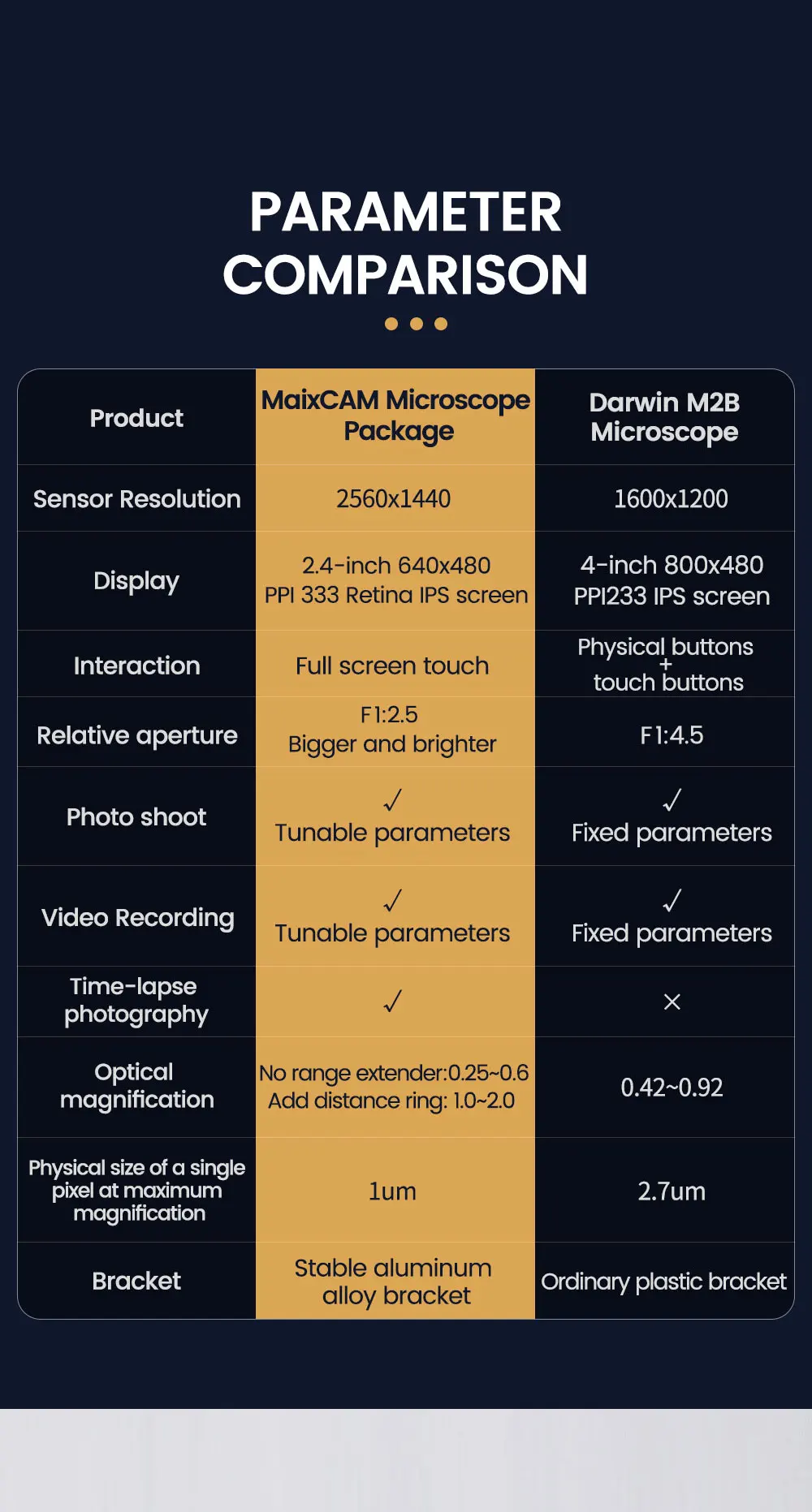 PARAMETER COMPARISON

| Product | MaixCAM Microscope Package | Darwin M2B Microscope |
|---|---|---|
| Sensor Resolution | 2560x1440 | 1600x1200 |
| Display | 2.4-inch 640x480 PPI 333 Retina IPS screen | 4-inch 800x480 PPI233 IPS screen |
| Interaction | Full screen touch | Physical buttons + touch buttons |
| Relative aperture | F1:2.5 Bigger and brighter | F1:4.5 |
| Photo shoot | ✓ Tunable parameters | ✓ Fixed parameters |
| Video Recording | ✓ Tunable parameters | ✓ Fixed parameters |
| Time-lapse photography | ✓ | × |
| Optical magnification | No range extender:0.25~0.6 Add distance ring: 1.0~2.0 | 0.42~0.92 |
| Physical size of a single pixel at maximum magnification | 1um | 2.7um |
| Bracket | Stable aluminum alloy bracket | Ordinary plastic bracket |